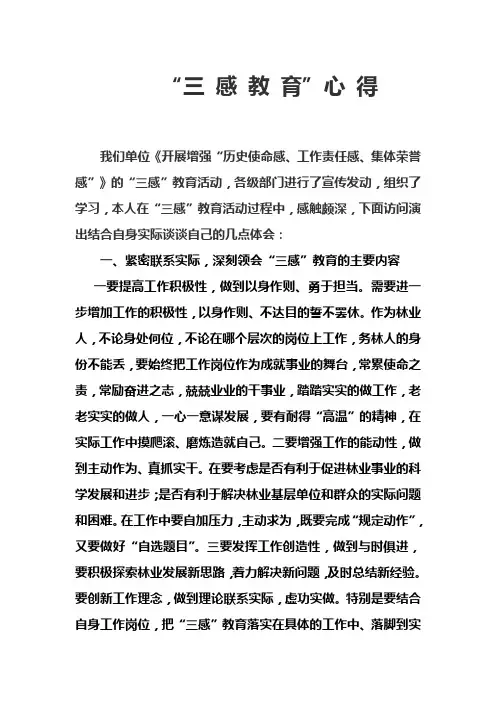 “三感教育”心得

我们单位《开展增强“历史使命感、工作责任感、集体荣誉感”》的“三感”教育活动，各级部门进行了宣传发动，组织了学习，本人在“三感”教育活动过程中，感触颇深，下面访问演出结合自身实际谈谈自己的几点体会：

一、紧密联系实际，深刻领会“三感”教育的主要内容

一要提高工作积极性，做到以身作则、勇于担当。需要进一步增加工作的积极性，以身作则、不达目的誓不罢休。作为林业人，不论身处何位，不论在哪个层次的岗位上工作，务林人的身份不能丢，要始终把工作岗位作为成就事业的舞台，常累使命之责，常励奋进之志，兢兢业业的干事业，踏踏实实的做工作，老老实实的做人，一心一意谋发展，要有耐得“高温”的精神，在实际工作中摸爬滚、磨炼造就自己。二要增强工作的能动性，做到主动作为、真抓实干。在要考虑是否有利于促进林业事业的科学发展和进步；是否有利于解决林业基层单位和群众的实际问题和困难。在工作中要自加压力，主动求为，既要完成“规定动作”，又要做好“自选题目”。三要发挥工作创造性，做到与时俱进，要积极探索林业发展新思路，着力解决新问题，及时总结新经验。要创新工作理念，做到理论联系实际，虚功实做。特别是要结合自身工作岗位，把“三感”教育落实在具体的工作中、落脚到实